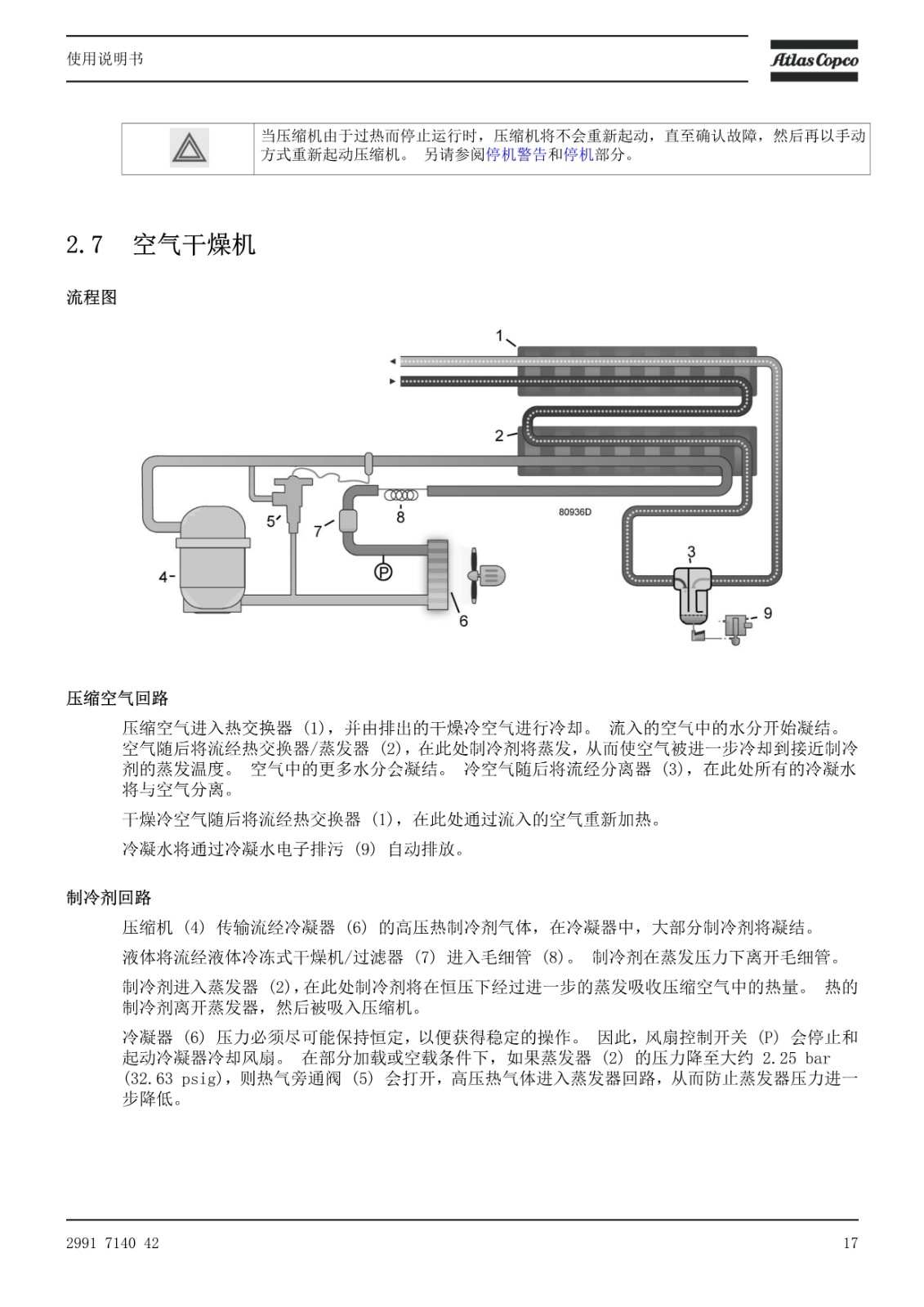 使用说明书

Atlas Copco

当压缩机由于过热而停止运行时，压缩机将不会重新起动，直至确认故障，然后再以手动方式重新起动压缩机。 另请参阅停机警告和停机部分。

2.7 空气干燥机

流程图

1
2
3
4
5
6
7
8
9
P
80936D

压缩空气回路

压缩空气进入热交换器 (1)，并由排出的干燥冷空气进行冷却。 流入的空气中的水分开始凝结。 空气随后将流经热交换器/蒸发器 (2)，在此处制冷剂将蒸发，从而使空气被进一步冷却到接近制冷剂的蒸发温度。 空气中的更多水分会凝结。 冷空气随后将流经分离器 (3)，在此处所有的冷凝水将与空气分离。

干燥冷空气随后将流经热交换器 (1)，在此处通过流入的空气重新加热。

冷凝水将通过冷凝水电子排污 (9) 自动排放。

制冷剂回路

压缩机 (4) 传输流经冷凝器 (6) 的高压热制冷剂气体，在冷凝器中，大部分制冷剂将凝结。

液体将流经液体冷冻式干燥机/过滤器 (7) 进入毛细管 (8)。 制冷剂在蒸发压力下离开毛细管。

制冷剂进入蒸发器 (2)，在此处制冷剂将在恒压下经过进一步的蒸发吸收压缩空气中的热量。 热的制冷剂离开蒸发器，然后被吸入压缩机。

冷凝器 (6) 压力必须尽可能保持恒定，以便获得稳定的操作。 因此，风扇控制开关 (P) 会停止和起动冷凝器冷却风扇。 在部分加载或空载条件下，如果蒸发器 (2) 的压力降至大约 2.25 bar (32.63 psig)，则热气旁通阀 (5) 会打开，高压热气体进入蒸发器回路，从而防止蒸发器压力进一步降低。

2991 7140 42

17